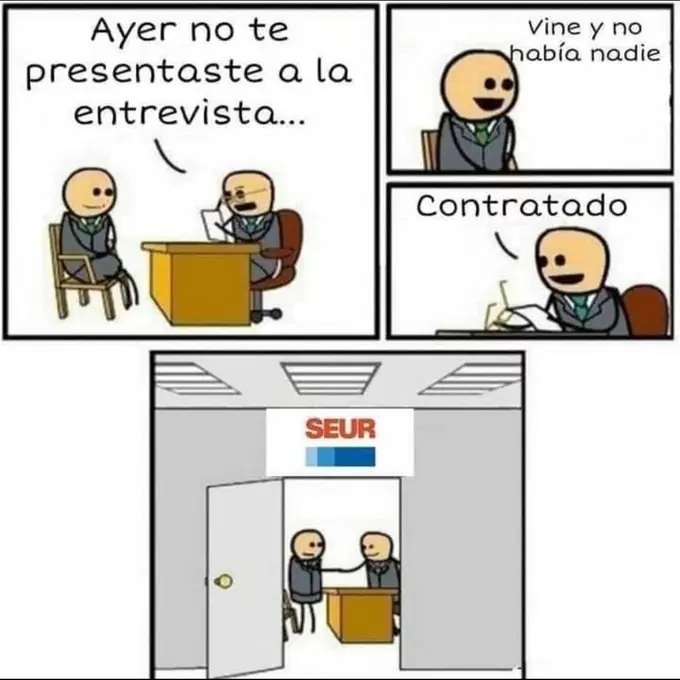 Ayer no te presentaste a la entrevista...

Vine y no había nadie

Contratado

SEUR